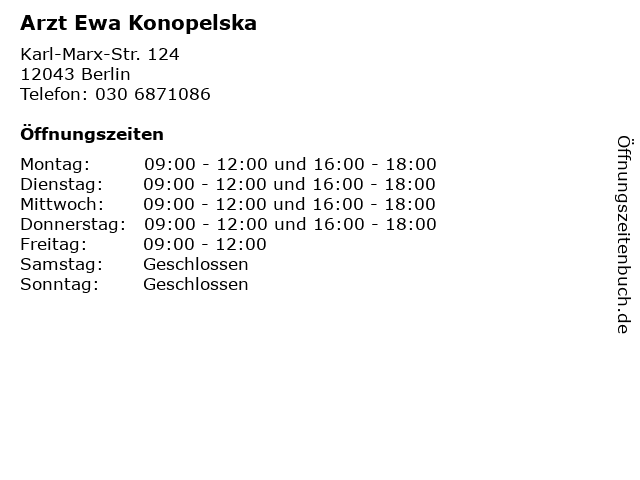 Arzt Ewa Konopelska

Karl-Marx-Str. 124
12043 Berlin
Telefon: 030 6871086

Öffnungszeiten

| | |
|---|---|
| Montag: | 09:00 - 12:00 und 16:00 - 18:00 |
| Dienstag: | 09:00 - 12:00 und 16:00 - 18:00 |
| Mittwoch: | 09:00 - 12:00 und 16:00 - 18:00 |
| Donnerstag: | 09:00 - 12:00 und 16:00 - 18:00 |
| Freitag: | 09:00 - 12:00 |
| Samstag: | Geschlossen |
| Sonntag: | Geschlossen |

Öffnungszeitenbuch.de